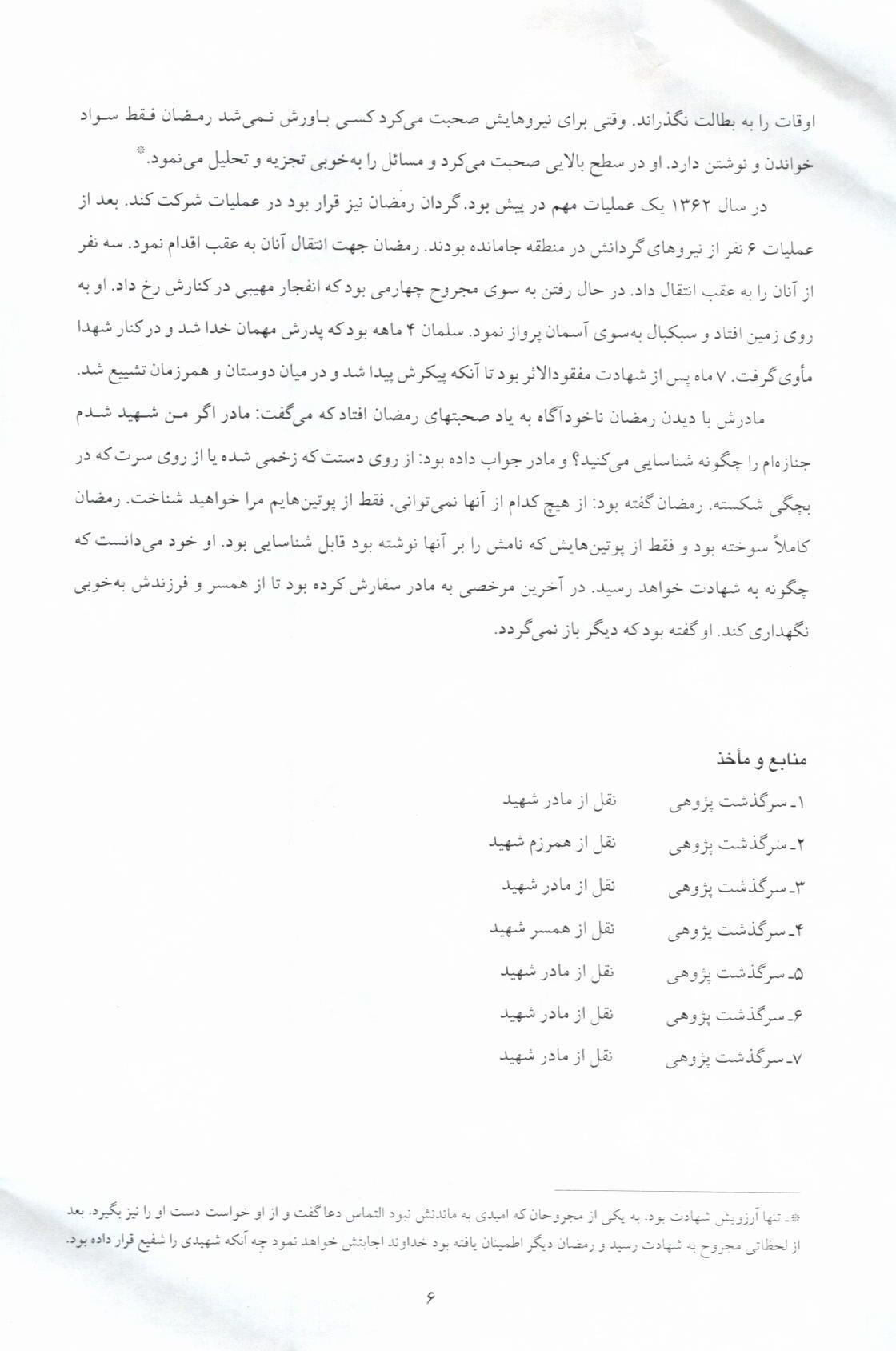 اوقات را به بطالت نگذراند. وقتی برای نیروهایش صحبت می‌کرد کسی باورش نمی‌شد رمضان فقط سواد خواندن و نوشتن دارد. او در سطح بالایی صحبت می‌کرد و مسائل را به‌خوبی تجزیه و تحلیل می‌نمود.*

در سال ۱۳۶۲ یک عملیات مهم در پیش بود. گردان رمضان نیز قرار بود در عملیات شرکت کند. بعد از عملیات ۶ نفر از نیروهای گردانش در منطقه جامانده بودند. رمضان جهت انتقال آنان به عقب اقدام نمود. سه نفر از آنان را به عقب انتقال داد. در حال رفتن به سوی مجروح چهارمی بود که انفجار مهیبی در کنارش رخ داد. او به روی زمین افتاد و سبکبال به‌سوی آسمان پرواز نمود. سلمان ۴ ماهه بود که پدرش مهمان خدا شد و در کنار شهدا مأوی گرفت. ۷ ماه پس از شهادت مفقودالاثر بود تا آنکه پیکرش پیدا شد و در میان دوستان و همرزمان تشییع شد.

مادرش با دیدن رمضان ناخودآگاه به یاد صحبتهای رمضان افتاد که می‌گفت: مادر اگر من شهید شدم جنازه‌ام را چگونه شناسایی می‌کنید؟ و مادر جواب داده بود: از روی دستت که زخمی شده یا از روی سرت که در بچگی شکسته. رمضان گفته بود: از هیچ کدام از آنها نمی‌توانی. فقط از پوتین‌هایم مرا خواهید شناخت. رمضان کاملاً سوخته بود و فقط از پوتین‌هایش که نامش را بر آنها نوشته بود قابل شناسایی بود. او خود می‌دانست که چگونه به شهادت خواهد رسید. در آخرین مرخصی به مادر سفارش کرده بود تا از همسر و فرزندش به‌خوبی نگهداری کند. او گفته بود که دیگر باز نمی‌گردد.

منابع و مأخذ

۱ـ سرگذشت پژوهی نقل از مادر شهید
۲ـ سرگذشت پژوهی نقل از همرزم شهید
۳ـ سرگذشت پژوهی نقل از مادر شهید
۴ـ سرگذشت پژوهی نقل از همسر شهید
۵ـ سرگذشت پژوهی نقل از مادر شهید
۶ـ سرگذشت پژوهی نقل از مادر شهید
۷ـ سرگذشت پژوهی نقل از مادر شهید

*ـ تنها آرزویش شهادت بود. به یکی از مجروحان که امیدی به ماندنش نبود التماس دعا گفت و از او خواست دست او را نیز بگیرد. بعد از لحظاتی مجروح به شهادت رسید و رمضان دیگر اطمینان یافته بود خداوند اجابتش خواهد نمود چه آنکه شهیدی را شفیع قرار داده بود.

۶